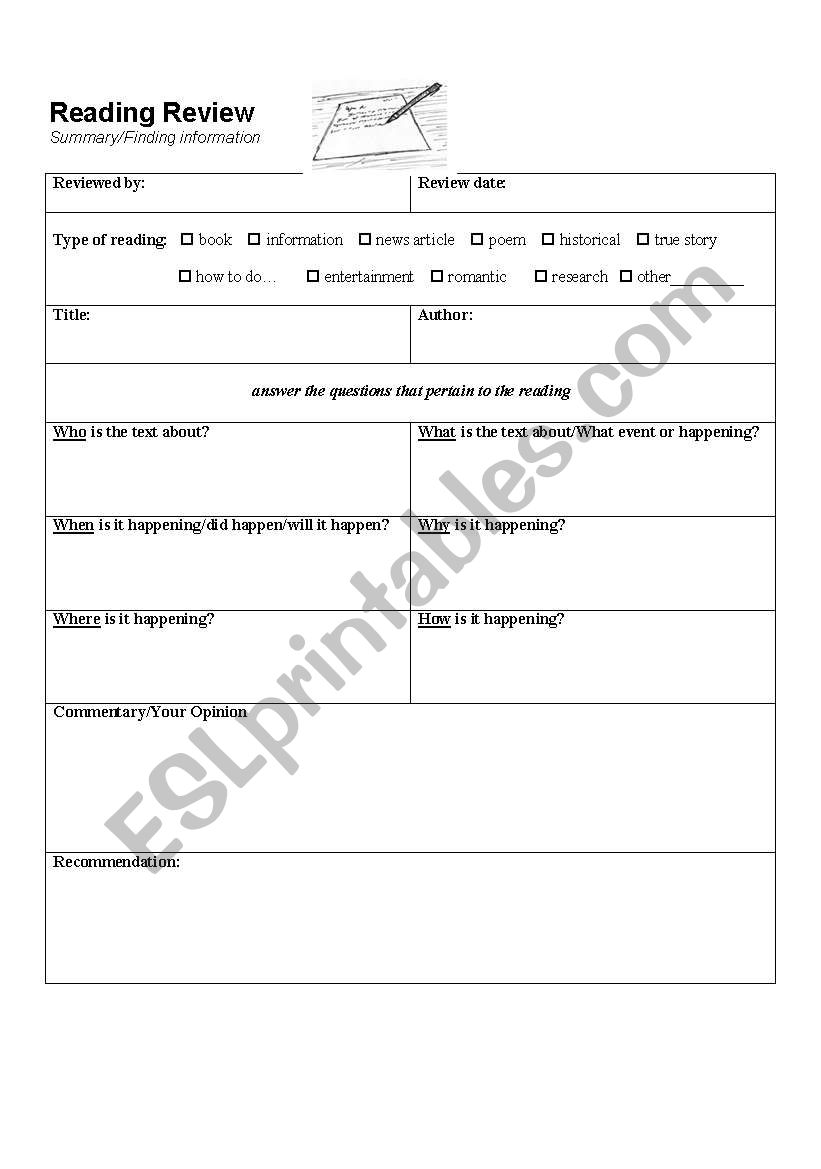 Reading Review
Summary/Finding information

| Reviewed by: | Review date: |
|---|---|
| Type of reading: ☐ book ☐ information ☐ news article ☐ poem ☐ historical ☐ true story ☐ how to do… ☐ entertainment ☐ romantic ☐ research ☐ other________ | |
| Title: | Author: |
| answer the questions that pertain to the reading | |
| Who is the text about? | What is the text about/What event or happening? |
| When is it happening/did happen/will it happen? | Why is it happening? |
| Where is it happening? | How is it happening? |
| Commentary/Your Opinion | |
| Recommendation: | |

ESLprintables.com